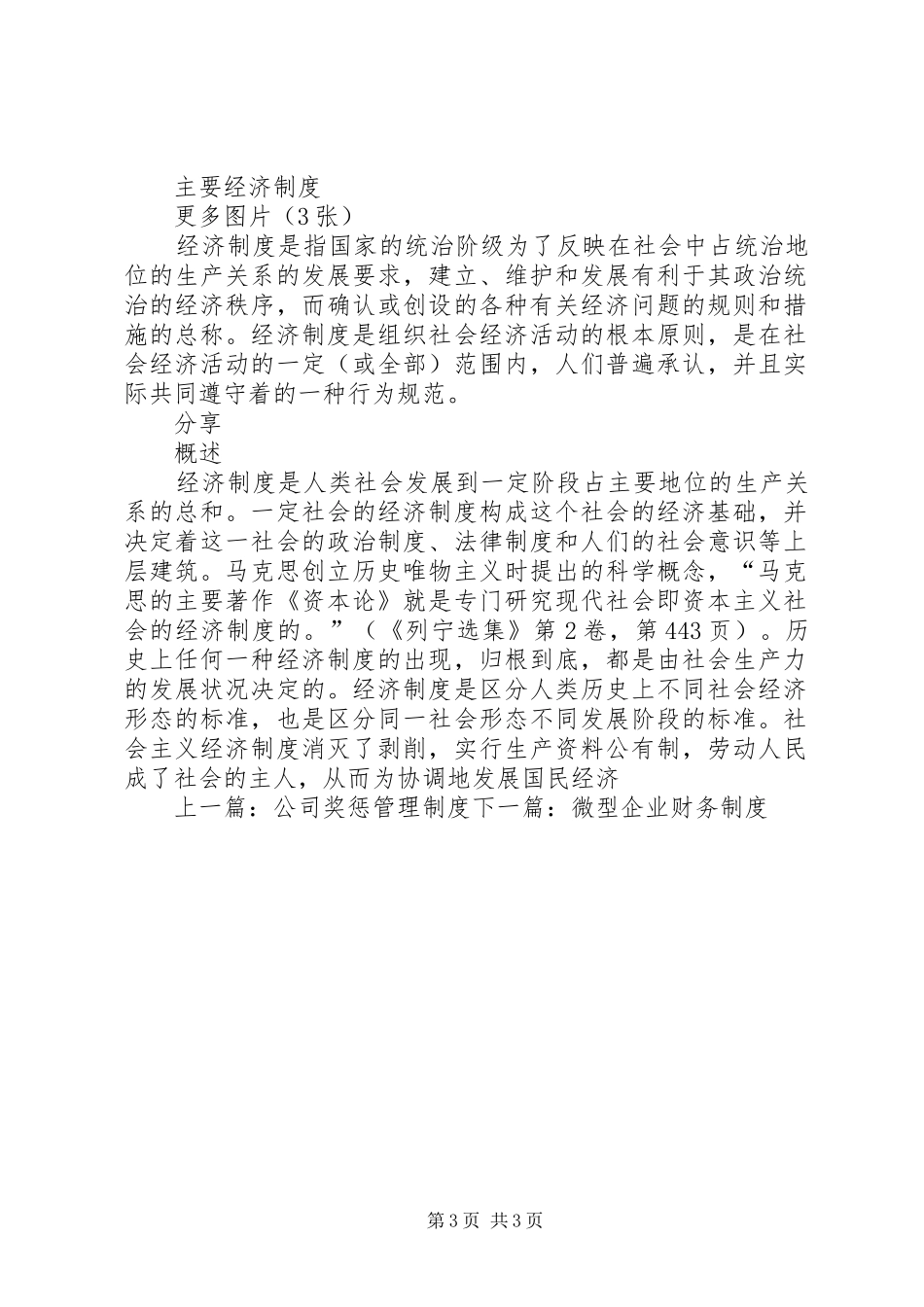 主要经济制度

更多图片（3张）

经济制度是指国家的统治阶级为了反映在社会中占统治地位的生产关系的发展要求，建立、维护和发展有利于其政治统治的经济秩序，而确认或创设的各种有关经济问题的规则和措施的总称。经济制度是组织社会经济活动的根本原则，是在社会经济活动的一定（或全部）范围内，人们普遍承认，并且实际共同遵守着的一种行为规范。

分享

概述

经济制度是人类社会发展到一定阶段占主要地位的生产关系的总和。一定社会的经济制度构成这个社会的经济基础，并决定着这一社会的政治制度、法律制度和人们的社会意识等上层建筑。马克思创立历史唯物主义时提出的科学概念，“马克思的主要著作《资本论》就是专门研究现代社会即资本主义社会的经济制度的。”（《列宁选集》第2卷，第443页）。历史上任何一种经济制度的出现，归根到底，都是由社会生产力的发展状况决定的。经济制度是区分人类历史上不同社会经济形态的标准，也是区分同一社会形态不同发展阶段的标准。社会主义经济制度消灭了剥削，实行生产资料公有制，劳动人民成了社会的主人，从而为协调地发展国民经济

上一篇：公司奖惩管理制度下一篇：微型企业财务制度

第3页 共3页